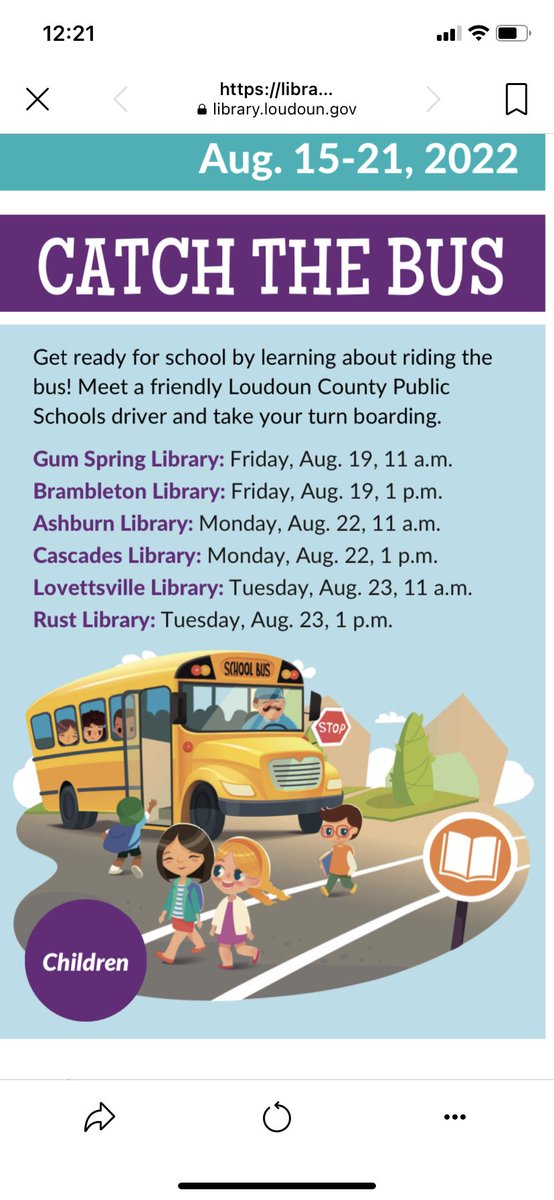 12:21

https://libra...
library.loudoun.gov

Aug. 15-21, 2022

CATCH THE BUS

Get ready for school by learning about riding the bus! Meet a friendly Loudoun County Public Schools driver and take your turn boarding.

Gum Spring Library: Friday, Aug. 19, 11 a.m.
Brambleton Library: Friday, Aug. 19, 1 p.m.
Ashburn Library: Monday, Aug. 22, 11 a.m.
Cascades Library: Monday, Aug. 22, 1 p.m.
Lovettsville Library: Tuesday, Aug. 23, 11 a.m.
Rust Library: Tuesday, Aug. 23, 1 p.m.

SCHOOL BUS

STOP

Children